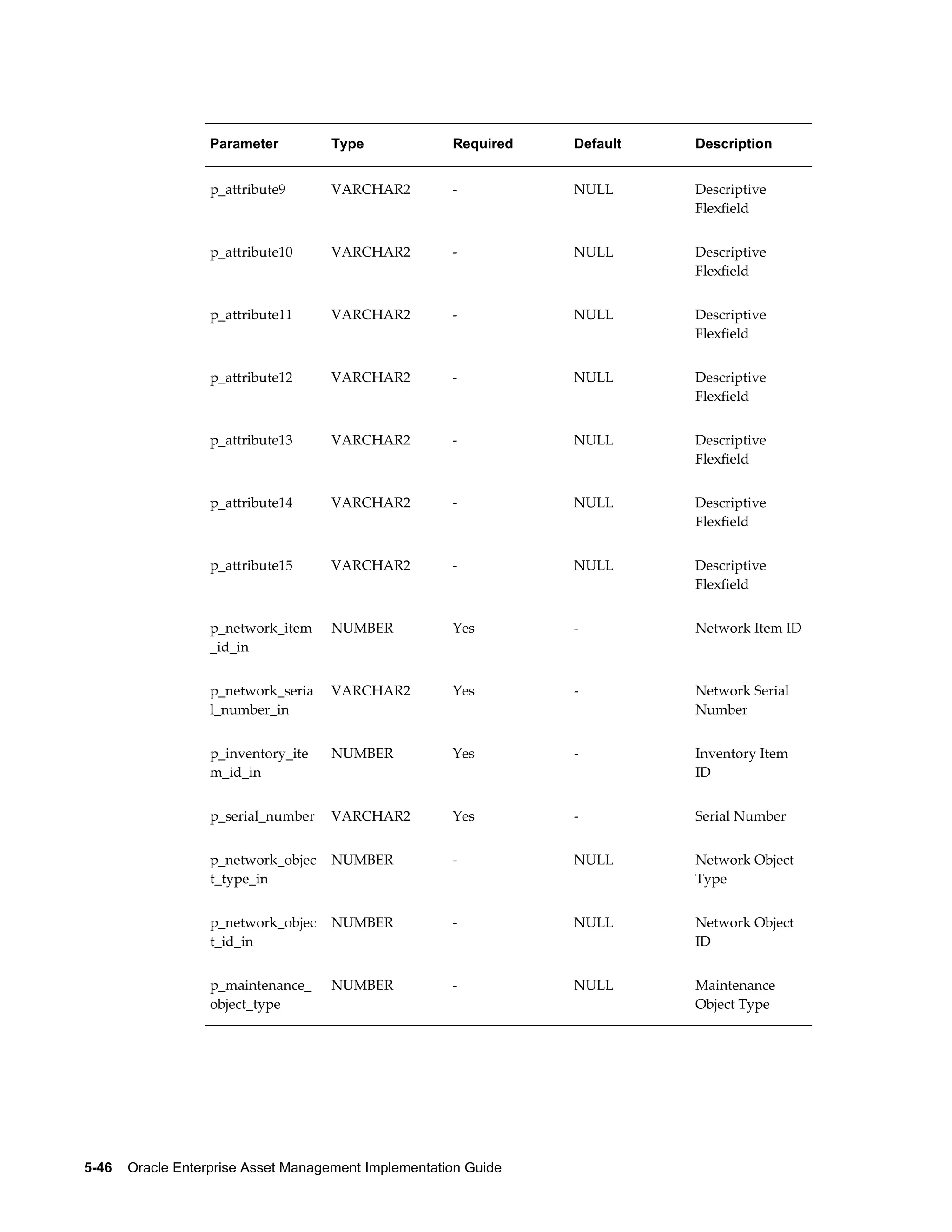 | Parameter | Type | Required | Default | Description |
|---|---|---|---|---|
| p_attribute9 | VARCHAR2 | - | NULL | Descriptive Flexfield |
| p_attribute10 | VARCHAR2 | - | NULL | Descriptive Flexfield |
| p_attribute11 | VARCHAR2 | - | NULL | Descriptive Flexfield |
| p_attribute12 | VARCHAR2 | - | NULL | Descriptive Flexfield |
| p_attribute13 | VARCHAR2 | - | NULL | Descriptive Flexfield |
| p_attribute14 | VARCHAR2 | - | NULL | Descriptive Flexfield |
| p_attribute15 | VARCHAR2 | - | NULL | Descriptive Flexfield |
| p_network_item_id_in | NUMBER | Yes | - | Network Item ID |
| p_network_serial_number_in | VARCHAR2 | Yes | - | Network Serial Number |
| p_inventory_item_id_in | NUMBER | Yes | - | Inventory Item ID |
| p_serial_number | VARCHAR2 | Yes | - | Serial Number |
| p_network_object_type_in | NUMBER | - | NULL | Network Object Type |
| p_network_object_id_in | NUMBER | - | NULL | Network Object ID |
| p_maintenance_object_type | NUMBER | - | NULL | Maintenance Object Type |

5-46 Oracle Enterprise Asset Management Implementation Guide